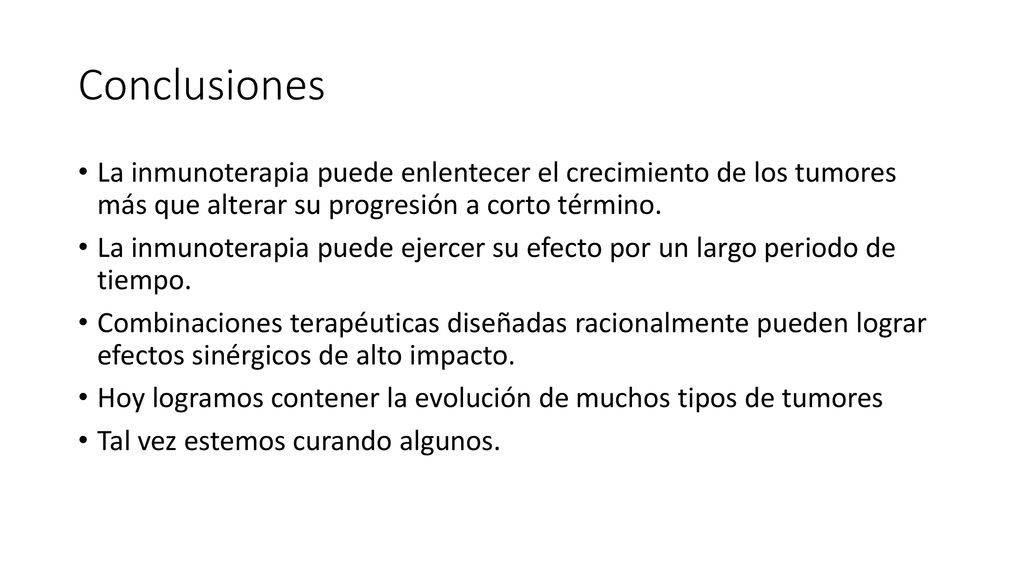 Conclusiones

• La inmunoterapia puede enlentecer el crecimiento de los tumores más que alterar su progresión a corto término.
• La inmunoterapia puede ejercer su efecto por un largo periodo de tiempo.
• Combinaciones terapéuticas diseñadas racionalmente pueden lograr efectos sinérgicos de alto impacto.
• Hoy logramos contener la evolución de muchos tipos de tumores
• Tal vez estemos curando algunos.